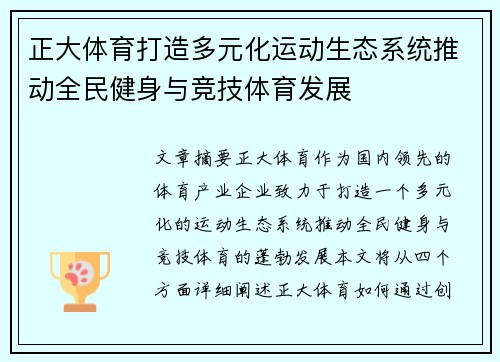 正大体育打造多元化运动生态系统推动全民健身与竞技体育发展

文章摘要正大体育作为国内领先的体育产业企业致力于打造一个多元化的运动生态系统推动全民健身与竞技体育的蓬勃发展本文将从四个方面详细阐述正大体育如何通过创